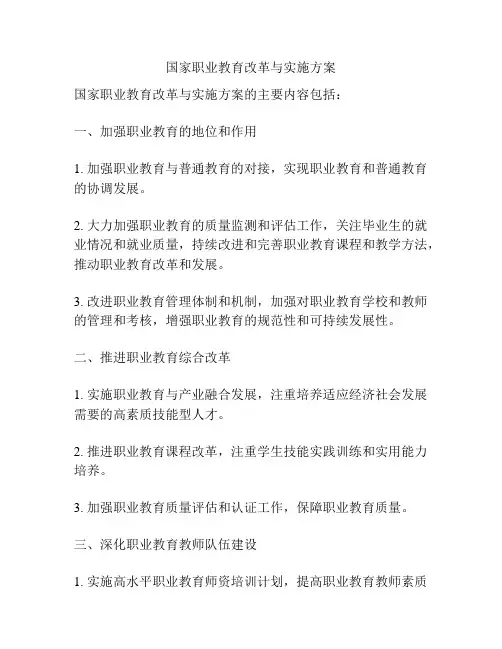 国家职业教育改革与实施方案

国家职业教育改革与实施方案的主要内容包括：

一、加强职业教育的地位和作用

1. 加强职业教育与普通教育的对接，实现职业教育和普通教育的协调发展。

2. 大力加强职业教育的质量监测和评估工作，关注毕业生的就业情况和就业质量，持续改进和完善职业教育课程和教学方法，推动职业教育改革和发展。

3. 改进职业教育管理体制和机制，加强对职业教育学校和教师的管理和考核，增强职业教育的规范性和可持续发展性。

二、推进职业教育综合改革

1. 实施职业教育与产业融合发展，注重培养适应经济社会发展需要的高素质技能型人才。

2. 推进职业教育课程改革，注重学生技能实践训练和实用能力培养。

3. 加强职业教育质量评估和认证工作，保障职业教育质量。

三、深化职业教育教师队伍建设

1. 实施高水平职业教育师资培训计划，提高职业教育教师素质